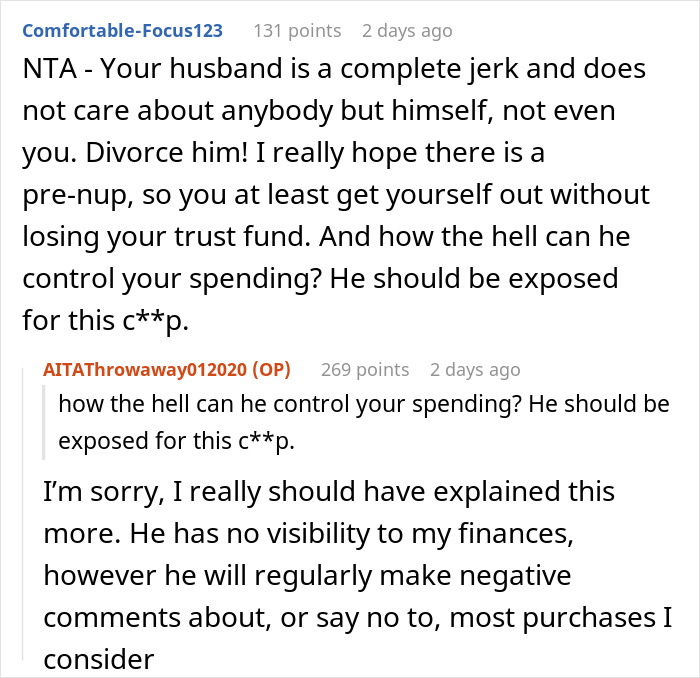 Comfortable-Focus123 131 points 2 days ago

NTA - Your husband is a complete jerk and does not care about anybody but himself, not even you. Divorce him! I really hope there is a pre-nup, so you at least get yourself out without losing your trust fund. And how the hell can he control your spending? He should be exposed for this c**p.

AITAThrowaway012020 (OP) 269 points 2 days ago

how the hell can he control your spending? He should be exposed for this c**p.

I'm sorry, I really should have explained this more. He has no visibility to my finances, however he will regularly make negative comments about, or say no to, most purchases I consider